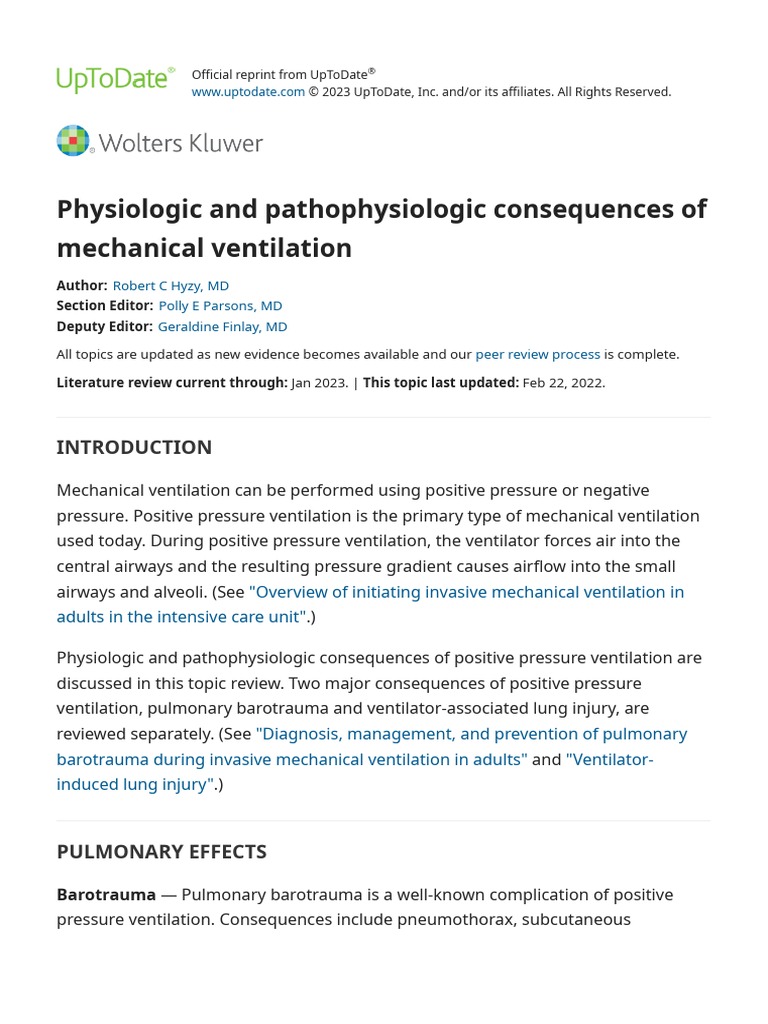 UpToDate®

Official reprint from UpToDate®
www.uptodate.com © 2023 UpToDate, Inc. and/or its affiliates. All Rights Reserved.

Wolters Kluwer

Physiologic and pathophysiologic consequences of mechanical ventilation

Author: Robert C Hyzy, MD
Section Editor: Polly E Parsons, MD
Deputy Editor: Geraldine Finlay, MD

All topics are updated as new evidence becomes available and our peer review process is complete.

Literature review current through: Jan 2023. | This topic last updated: Feb 22, 2022.

INTRODUCTION

Mechanical ventilation can be performed using positive pressure or negative pressure. Positive pressure ventilation is the primary type of mechanical ventilation used today. During positive pressure ventilation, the ventilator forces air into the central airways and the resulting pressure gradient causes airflow into the small airways and alveoli. (See "Overview of initiating invasive mechanical ventilation in adults in the intensive care unit".)

Physiologic and pathophysiologic consequences of positive pressure ventilation are discussed in this topic review. Two major consequences of positive pressure ventilation, pulmonary barotrauma and ventilator-associated lung injury, are reviewed separately. (See "Diagnosis, management, and prevention of pulmonary barotrauma during invasive mechanical ventilation in adults" and "Ventilator-induced lung injury".)

PULMONARY EFFECTS

Barotrauma — Pulmonary barotrauma is a well-known complication of positive pressure ventilation. Consequences include pneumothorax, subcutaneous